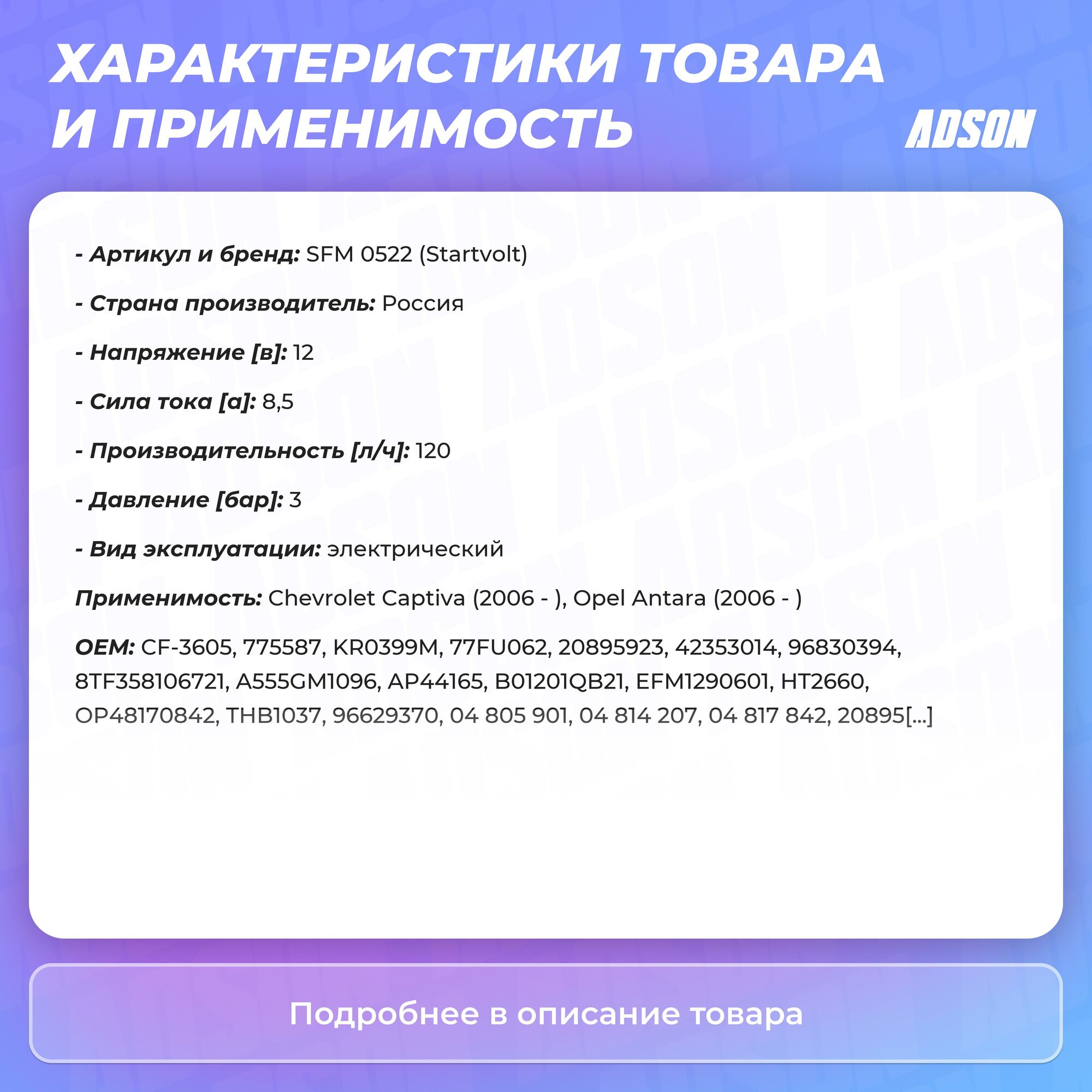 ХАРАКТЕРИСТИКИ ТОВАРА И ПРИМЕНИМОСТЬ

ADSON

- Артикул и бренд: SFM 0522 (Startvolt)

- Страна производитель: Россия

- Напряжение [в]: 12

- Сила тока [а]: 8,5

- Производительность [л/ч]: 120

- Давление [бар]: 3

- Вид эксплуатации: электрический

Применимость: Chevrolet Captiva (2006 - ), Opel Antara (2006 - )

OEM: CF-3605, 775587, KR0399M, 77FU062, 20895923, 42353014, 96830394, 8TF358106721, A555GM1096, AP44165, B01201QB21, EFM1290601, HT2660, OP48170842, THB1037, 96629370, 04 805 901, 04 814 207, 04 817 842, 20895[...]

Подробнее в описание товара